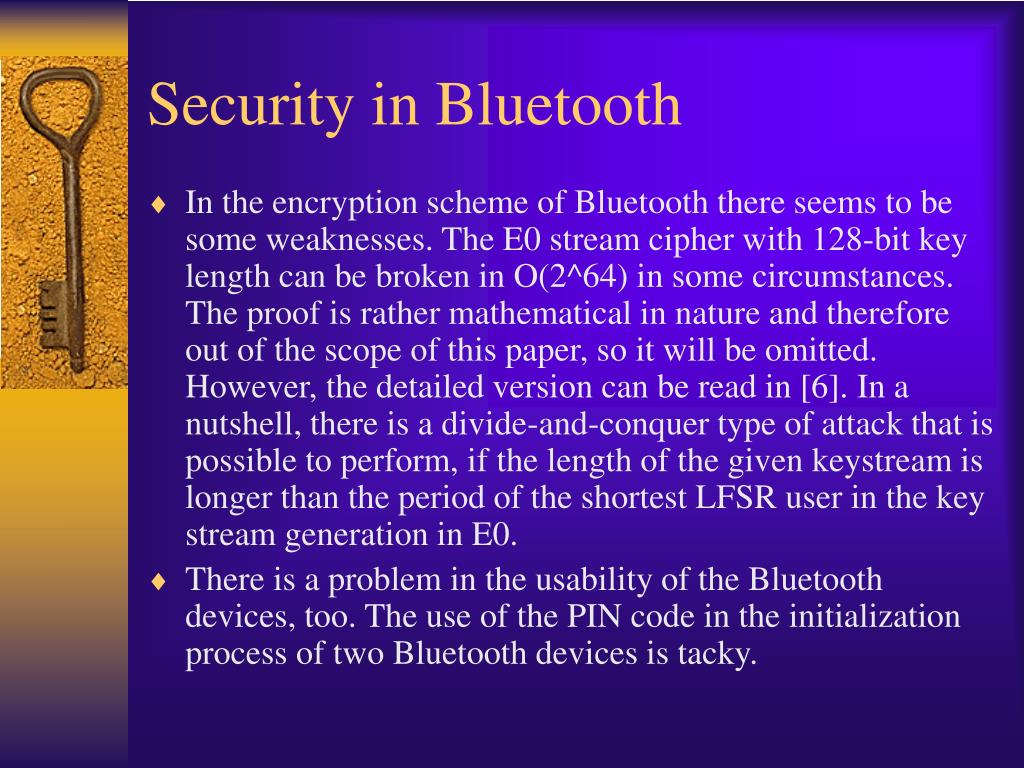 Security in Bluetooth

♦ In the encryption scheme of Bluetooth there seems to be some weaknesses. The E0 stream cipher with 128-bit key length can be broken in O(2^64) in some circumstances. The proof is rather mathematical in nature and therefore out of the scope of this paper, so it will be omitted. However, the detailed version can be read in [6]. In a nutshell, there is a divide-and-conquer type of attack that is possible to perform, if the length of the given keystream is longer than the period of the shortest LFSR user in the key stream generation in E0.

♦ There is a problem in the usability of the Bluetooth devices, too. The use of the PIN code in the initialization process of two Bluetooth devices is tacky.